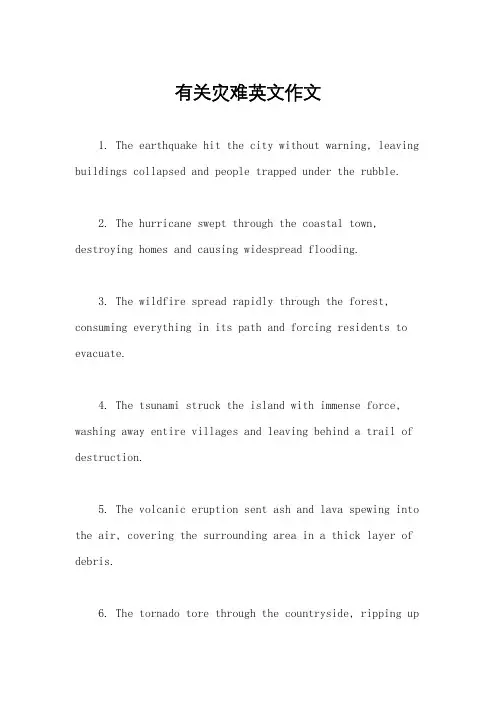 有关灾难英文作文

1. The earthquake hit the city without warning, leaving buildings collapsed and people trapped under the rubble.

2. The hurricane swept through the coastal town, destroying homes and causing widespread flooding.

3. The wildfire spread rapidly through the forest, consuming everything in its path and forcing residents to evacuate.

4. The tsunami struck the island with immense force, washing away entire villages and leaving behind a trail of destruction.

5. The volcanic eruption sent ash and lava spewing into the air, covering the surrounding area in a thick layer of debris.

6. The tornado tore through the countryside, ripping up